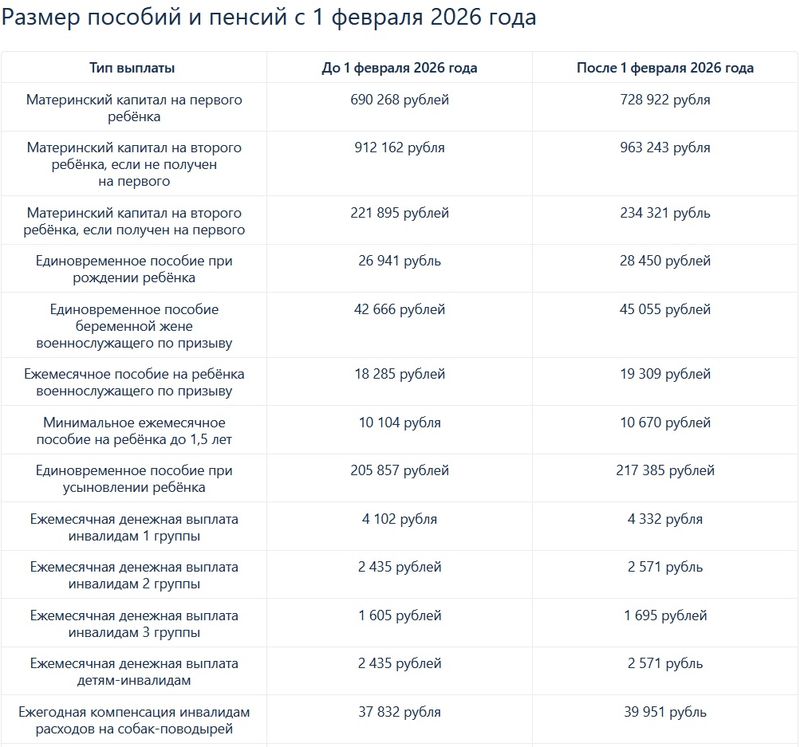 Размер пособий и пенсий с 1 февраля 2026 года

| Тип выплаты | До 1 февраля 2026 года | После 1 февраля 2026 года |
|---|---|---|
| Материнский капитал на первого ребёнка | 690 268 рублей | 728 922 рубля |
| Материнский капитал на второго ребёнка, если не получен на первого | 912 162 рубля | 963 243 рубля |
| Материнский капитал на второго ребёнка, если получен на первого | 221 895 рублей | 234 321 рубль |
| Единовременное пособие при рождении ребёнка | 26 941 рубль | 28 450 рублей |
| Единовременное пособие беременной жене военнослужащего по призыву | 42 666 рублей | 45 055 рублей |
| Ежемесячное пособие на ребёнка военнослужащего по призыву | 18 285 рублей | 19 309 рублей |
| Минимальное ежемесячное пособие на ребёнка до 1,5 лет | 10 104 рубля | 10 670 рублей |
| Единовременное пособие при усыновлении ребёнка | 205 857 рублей | 217 385 рублей |
| Ежемесячная денежная выплата инвалидам 1 группы | 4 102 рубля | 4 332 рубля |
| Ежемесячная денежная выплата инвалидам 2 группы | 2 435 рублей | 2 571 рубль |
| Ежемесячная денежная выплата инвалидам 3 группы | 1 605 рублей | 1 695 рублей |
| Ежемесячная денежная выплата детям-инвалидам | 2 435 рублей | 2 571 рубль |
| Ежегодная компенсация инвалидам расходов на собак-поводырей | 37 832 рубля | 39 951 рубль |